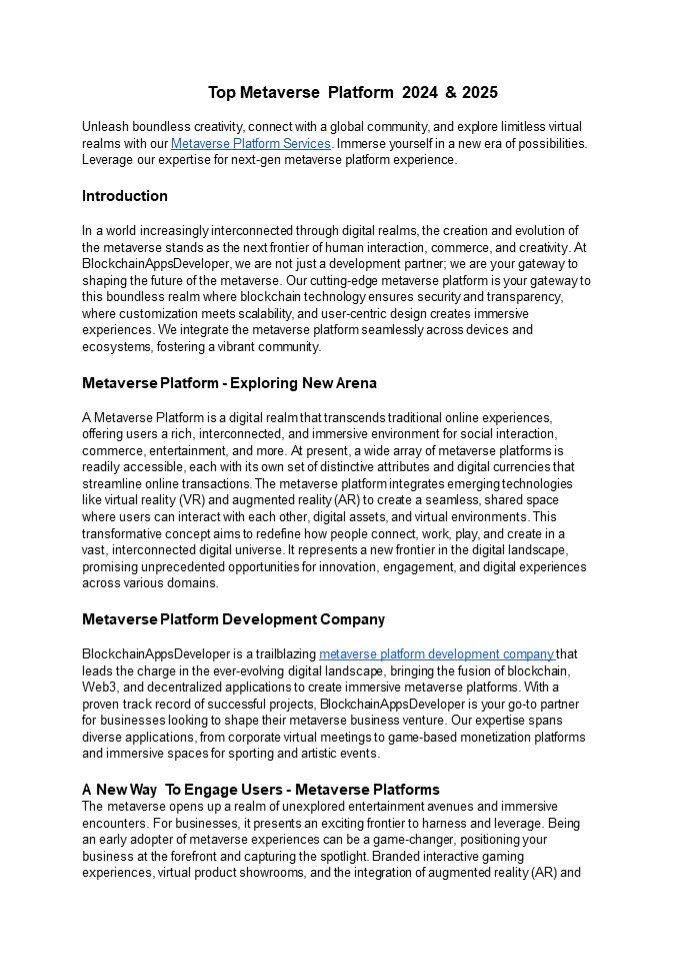 Top Metaverse Platform 2024 & 2025

Unleash boundless creativity, connect with a global community, and explore limitless virtual realms with our Metaverse Platform Services. Immerse yourself in a new era of possibilities. Leverage our expertise for next-gen metaverse platform experience.

Introduction

In a world increasingly interconnected through digital realms, the creation and evolution of the metaverse stands as the next frontier of human interaction, commerce, and creativity. At BlockchainAppsDeveloper, we are not just a development partner; we are your gateway to shaping the future of the metaverse. Our cutting-edge metaverse platform is your gateway to this boundless realm where blockchain technology ensures security and transparency, where customization meets scalability, and user-centric design creates immersive experiences. We integrate the metaverse platform seamlessly across devices and ecosystems, fostering a vibrant community.

Metaverse Platform - Exploring New Arena

A Metaverse Platform is a digital realm that transcends traditional online experiences, offering users a rich, interconnected, and immersive environment for social interaction, commerce, entertainment, and more. At present, a wide array of metaverse platforms is readily accessible, each with its own set of distinctive attributes and digital currencies that streamline online transactions. The metaverse platform integrates emerging technologies like virtual reality (VR) and augmented reality (AR) to create a seamless, shared space where users can interact with each other, digital assets, and virtual environments. This transformative concept aims to redefine how people connect, work, play, and create in a vast, interconnected digital universe. It represents a new frontier in the digital landscape, promising unprecedented opportunities for innovation, engagement, and digital experiences across various domains.

Metaverse Platform Development Company

BlockchainAppsDeveloper is a trailblazing metaverse platform development company that leads the charge in the ever-evolving digital landscape, bringing the fusion of blockchain, Web3, and decentralized applications to create immersive metaverse platforms. With a proven track record of successful projects, BlockchainAppsDeveloper is your go-to partner for businesses looking to shape their metaverse business venture. Our expertise spans diverse applications, from corporate virtual meetings to game-based monetization platforms and immersive spaces for sporting and artistic events.

A New Way To Engage Users - Metaverse Platforms
The metaverse opens up a realm of unexplored entertainment avenues and immersive encounters. For businesses, it presents an exciting frontier to harness and leverage. Being an early adopter of metaverse experiences can be a game-changer, positioning your business at the forefront and capturing the spotlight. Branded interactive gaming experiences, virtual product showrooms, and the integration of augmented reality (AR) and